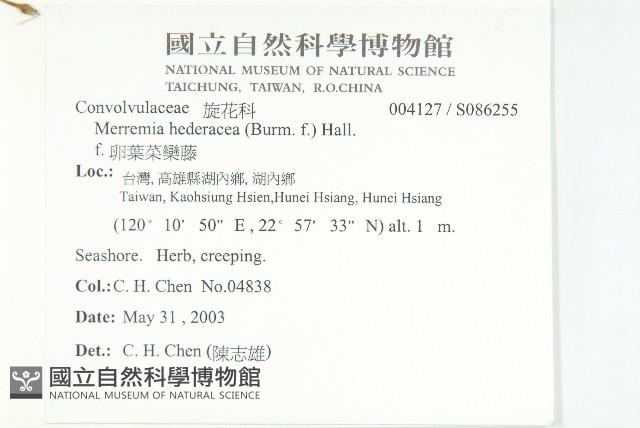 國立自然科學博物館
NATIONAL MUSEUM OF NATURAL SCIENCE
TAICHUNG, TAIWAN, R.O.CHINA

Convolvulaceae 旋花科 004127 / S086255
Merremia hederacea (Burm. f.) Hall. f. 卵葉菜欒藤

Loc.: 台灣, 高雄縣湖內鄉, 湖內鄉
Taiwan, Kaohsiung Hsien,Hunei Hsiang, Hunei Hsiang
(120° 10' 50" E , 22° 57' 33" N) alt. 1 m.

Seashore. Herb, creeping.

Col.: C. H. Chen No.04838

Date: May 31 , 2003

Det.: C. H. Chen (陳志雄)

國立自然科學博物館
NATIONAL MUSEUM OF NATURAL SCIENCE